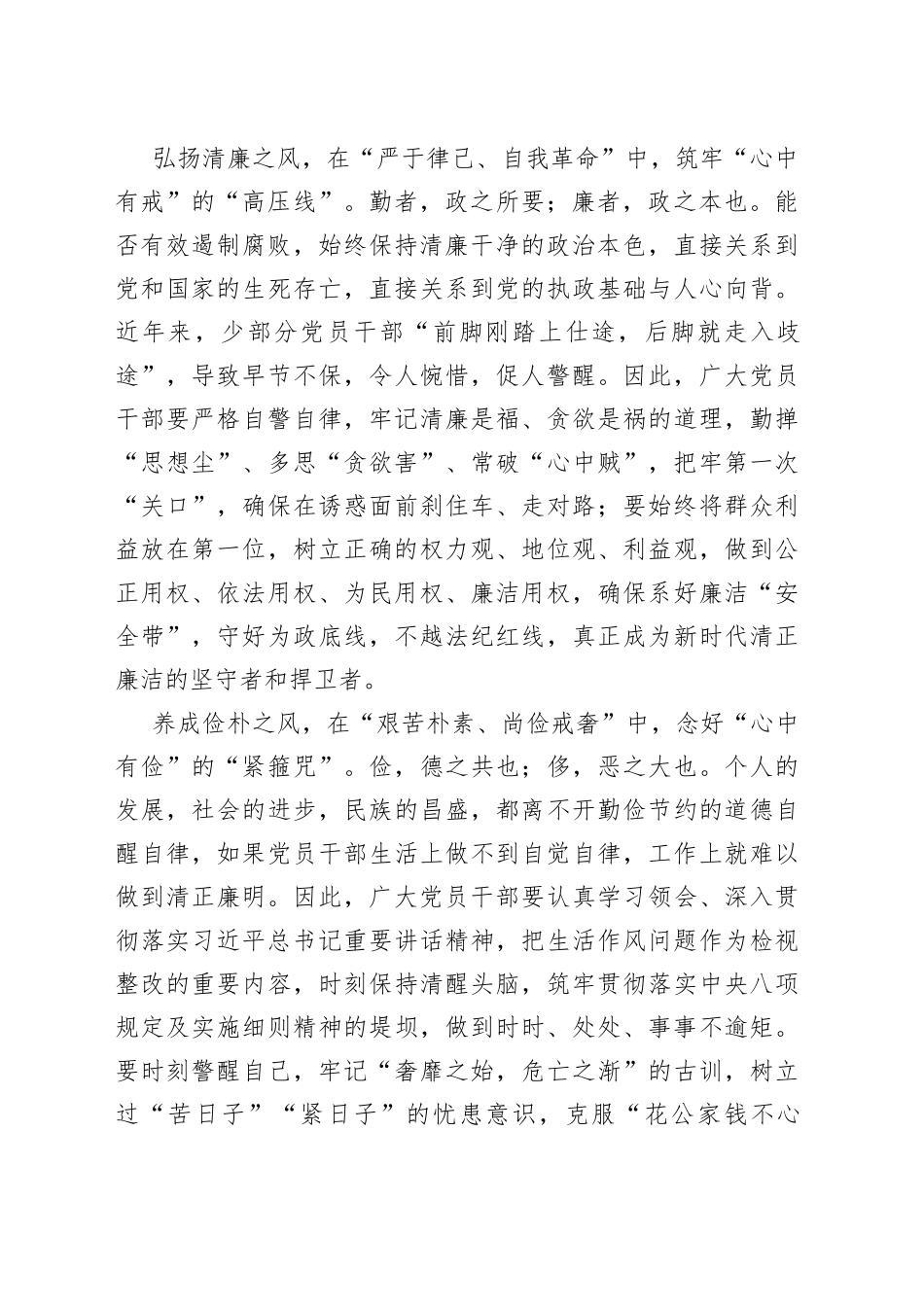 弘扬清廉之风，在“严于律己、自我革命”中，筑牢“心中有戒”的“高压线”。勤者，政之所要；廉者，政之本也。能否有效遏制腐败，始终保持清廉干净的政治本色，直接关系到党和国家的生死存亡，直接关系到党的执政基础与人心向背。近年来，少部分党员干部“前脚刚踏上仕途，后脚就走入歧途”，导致早节不保，令人惋惜，促人警醒。因此，广大党员干部要严格自警自律，牢记清廉是福、贪欲是祸的道理，勤掸“思想尘”、多思“贪欲害”、常破“心中贼”，把牢第一次“关口”，确保在诱惑面前刹住车、走对路；要始终将群众利益放在第一位，树立正确的权力观、地位观、利益观，做到公正用权、依法用权、为民用权、廉洁用权，确保系好廉洁“安全带”，守好为政底线，不越法纪红线，真正成为新时代清正廉洁的坚守者和捍卫者。

养成俭朴之风，在“艰苦朴素、尚俭戒奢”中，念好“心中有俭”的“紧箍咒”。俭，德之共也；侈，恶之大也。个人的发展，社会的进步，民族的昌盛，都离不开勤俭节约的道德自醒自律，如果党员干部生活上做不到自觉自律，工作上就难以做到清正廉明。因此，广大党员干部要认真学习领会、深入贯彻落实习近平总书记重要讲话精神，把生活作风问题作为检视整改的重要内容，时刻保持清醒头脑，筑牢贯彻落实中央八项规定及实施细则精神的堤坝，做到时时、处处、事事不逾矩。要时刻警醒自己，牢记“奢靡之始，危亡之渐”的古训，树立过“苦日子”“紧日子”的忧患意识，克服“花公家钱不心